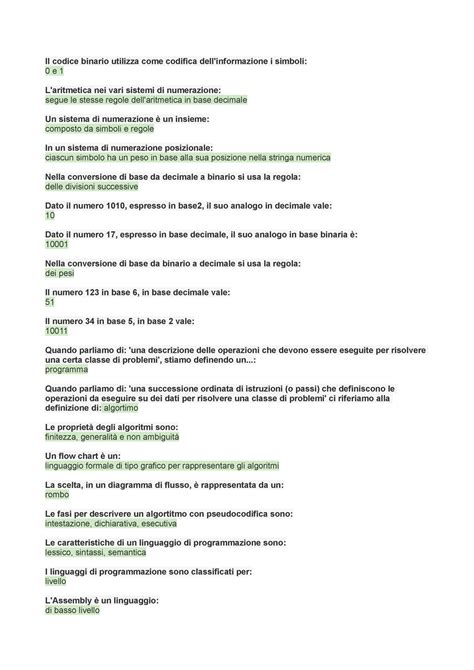 Il codice binario utilizza come codifica dell'informazione i simboli:
0 e 1

L'aritmetica nei vari sistemi di numerazione:
segue le stesse regole dell'aritmetica in base decimale

Un sistema di numerazione è un insieme:
composto da simboli e regole

In un sistema di numerazione posizionale:
ciascun simbolo ha un peso in base alla sua posizione nella stringa numerica

Nella conversione di base da decimale a binario si usa la regola:
delle divisioni successive

Dato il numero 1010, espresso in base2, il suo analogo in decimale vale:
10

Dato il numero 17, espresso in base decimale, il suo analogo in base binaria è:
10001

Nella conversione di base da binario a decimale si usa la regola:
dei pesi

Il numero 123 in base 6, in base decimale vale:
51

Il numero 34 in base 5, in base 2 vale:
10011

Quando parliamo di: 'una descrizione delle operazioni che devono essere eseguite per risolvere una certa classe di problemi', stiamo definendo un...:
programma

Quando parliamo di: 'una successione ordinata di istruzioni (o passi) che definiscono le operazioni da eseguire su dei dati per risolvere una classe di problemi' ci riferiamo alla definizione di: algortimo

Le proprietà degli algoritmi sono:
finitezza, generalità e non ambiguità

Un flow chart è un:
linguaggio formale di tipo grafico per rappresentare gli algoritmi

La scelta, in un diagramma di flusso, è rappresentata da un:
rombo

Le fasi per descrivere un algortitmo con pseudocodifica sono:
intestazione, dichiarativa, esecutiva

Le caratteristiche di un linguaggio di programmazione sono:
lessico, sintassi, semantica

I linguaggi di programmazione sono classificati per:
livello

L'Assembly è un linguaggio:
di basso livello